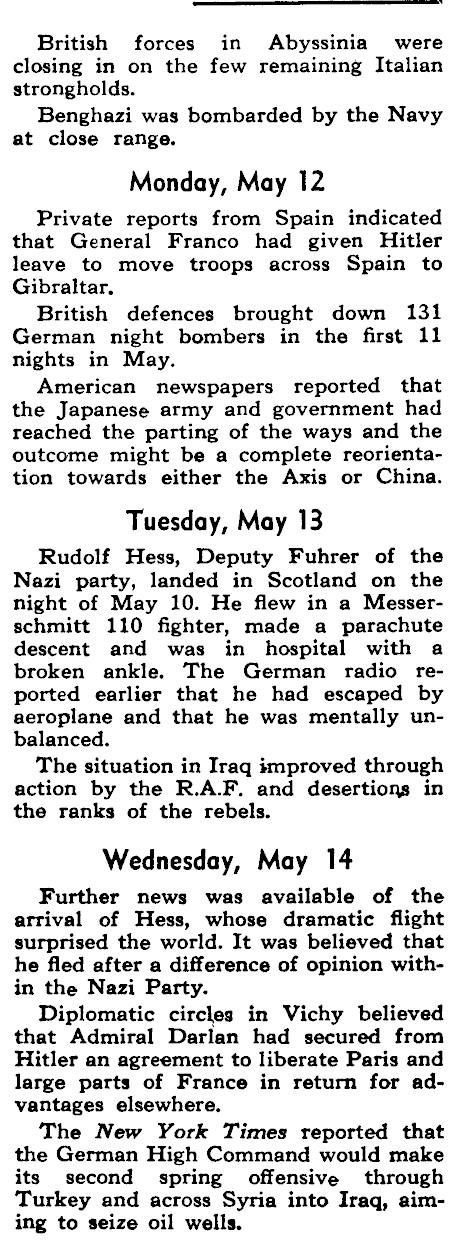 British forces in Abyssinia were closing in on the few remaining Italian strongholds.

Benghazi was bombarded by the Navy at close range.

Monday, May 12

Private reports from Spain indicated that General Franco had given Hitler leave to move troops across Spain to Gibraltar.

British defences brought down 131 German night bombers in the first 11 nights in May.

American newspapers reported that the Japanese army and government had reached the parting of the ways and the outcome might be a complete reorientation towards either the Axis or China.

Tuesday, May 13

Rudolf Hess, Deputy Fuhrer of the Nazi party, landed in Scotland on the night of May 10. He flew in a Messerschmitt 110 fighter, made a parachute descent and was in hospital with a broken ankle. The German radio reported earlier that he had escaped by aeroplane and that he was mentally unbalanced.

The situation in Iraq improved through action by the R.A.F. and desertions in the ranks of the rebels.

Wednesday, May 14

Further news was available of the arrival of Hess, whose dramatic flight surprised the world. It was believed that he fled after a difference of opinion within the Nazi Party.

Diplomatic circles in Vichy believed that Admiral Darlan had secured from Hitler an agreement to liberate Paris and large parts of France in return for advantages elsewhere.

The New York Times reported that the German High Command would make its second spring offensive through Turkey and across Syria into Iraq, aiming to seize oil wells.